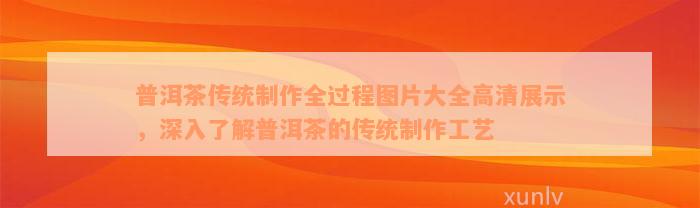 普洱茶传统制作全过程图片大全高清展示，深入了解普洱茶的传统制作工艺

xunlv